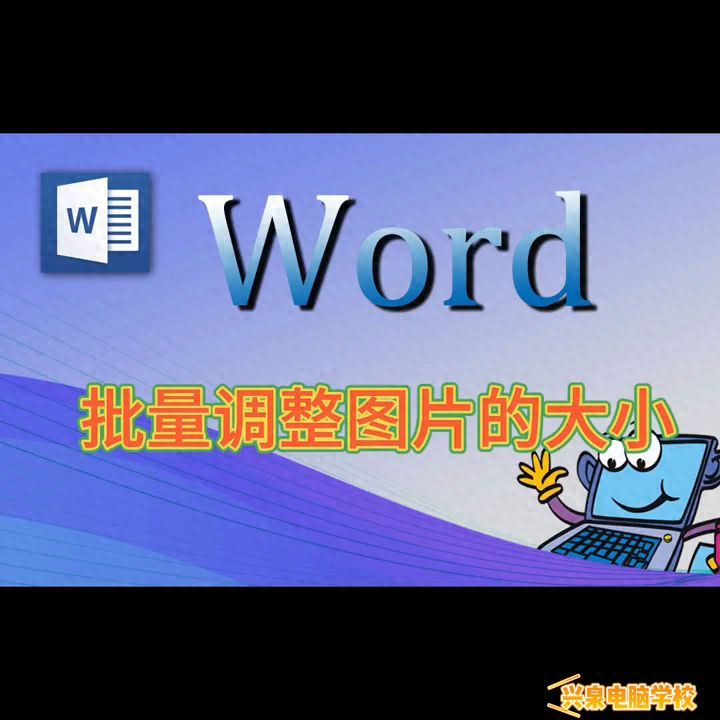 W

Word

批量调整图片的大小

兴泉电脑学校